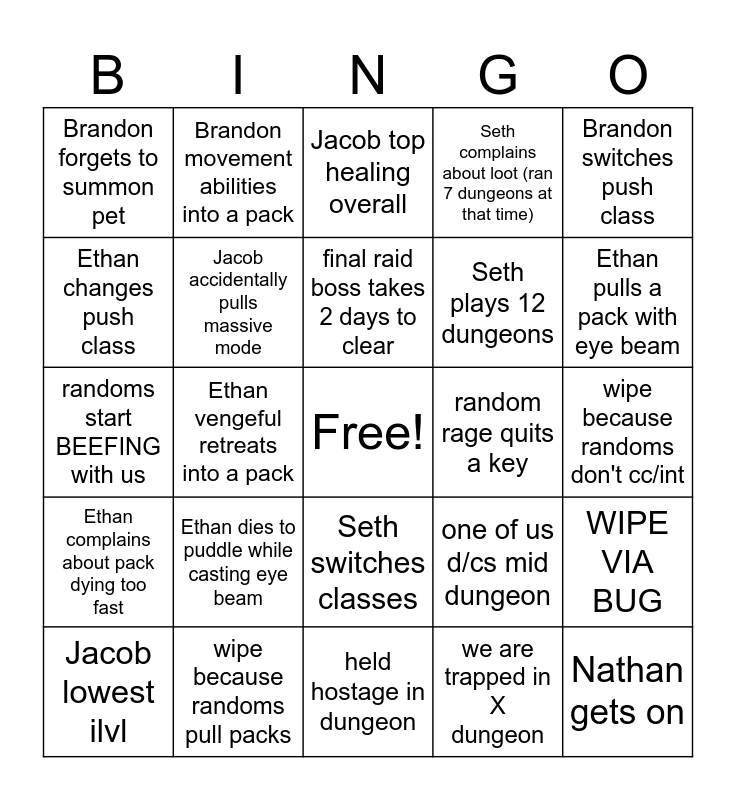 | B | I | N | G | O |
|---|---|---|---|---|
| Brandon forgets to summon pet | Brandon movement abilities into a pack | Jacob top healing overall | Seth complains about loot (ran 7 dungeons at that time) | Brandon switches push class |
| Ethan changes push class | Jacob accidentally pulls massive mode | final raid boss takes 2 days to clear | Seth plays 12 dungeons | Ethan pulls a pack with eye beam |
| randoms start BEEFING with us | Ethan vengeful retreats into a pack | Free! | random rage quits a key | wipe because randoms don't cc/int |
| Ethan complains about pack dying too fast | Ethan dies to puddle while casting eye beam | Seth switches classes | one of us d/cs mid dungeon | WIPE VIA BUG |
| Jacob lowest ilvl | wipe because randoms pull packs | held hostage in dungeon | we are trapped in X dungeon | Nathan gets on |